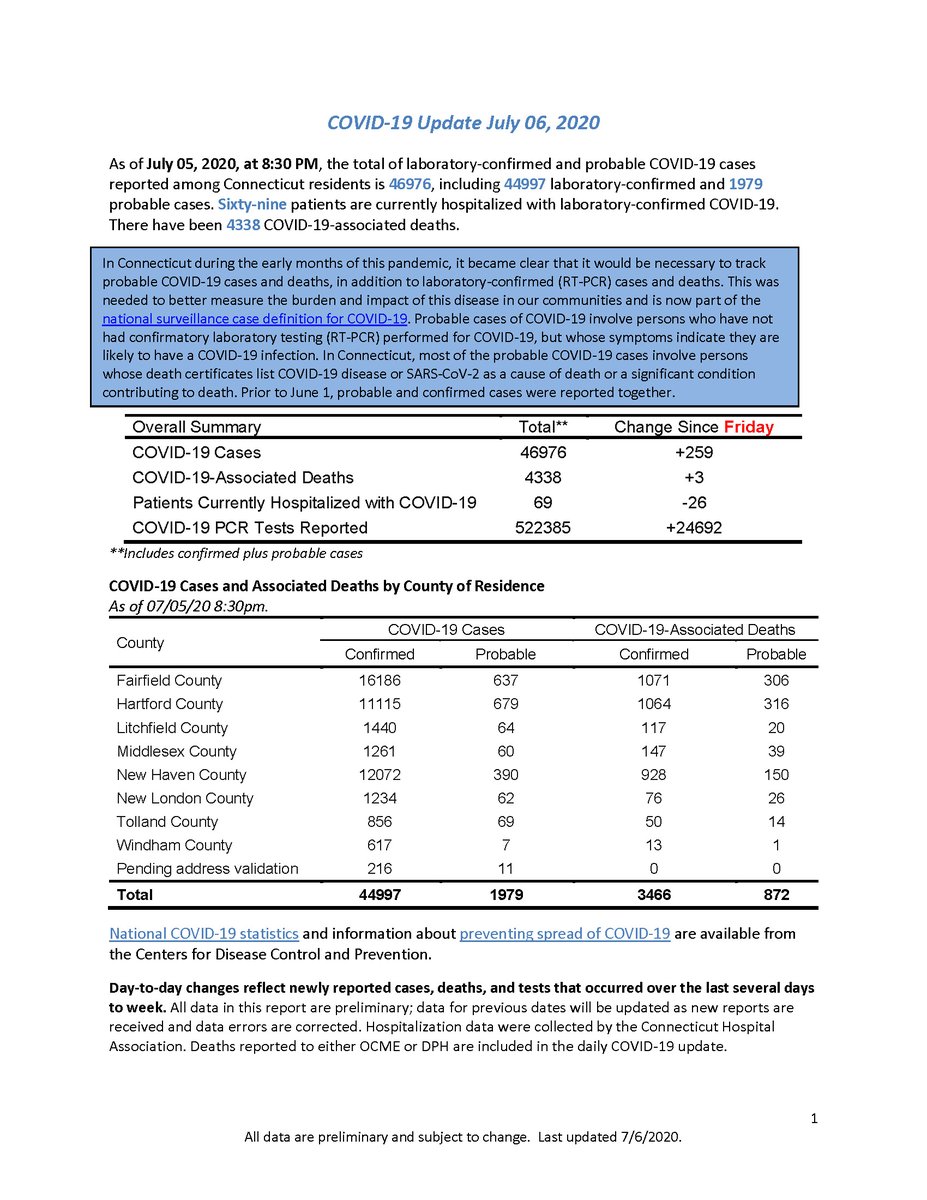 COVID-19 Update July 06, 2020

As of July 05, 2020, at 8:30 PM, the total of laboratory-confirmed and probable COVID-19 cases reported among Connecticut residents is 46976, including 44997 laboratory-confirmed and 1979 probable cases. Sixty-nine patients are currently hospitalized with laboratory-confirmed COVID-19. There have been 4338 COVID-19-associated deaths.

In Connecticut during the early months of this pandemic, it became clear that it would be necessary to track probable COVID-19 cases and deaths, in addition to laboratory-confirmed (RT-PCR) cases and deaths. This was needed to better measure the burden and impact of this disease in our communities and is now part of the national surveillance case definition for COVID-19. Probable cases of COVID-19 involve persons who have not had confirmatory laboratory testing (RT-PCR) performed for COVID-19, but whose symptoms indicate they are likely to have a COVID-19 infection. In Connecticut, most of the probable COVID-19 cases involve persons whose death certificates list COVID-19 disease or SARS-CoV-2 as a cause of death or a significant condition contributing to death. Prior to June 1, probable and confirmed cases were reported together.

| Overall Summary | Total** | Change Since Friday |
|---|---|---|
| COVID-19 Cases | 46976 | +259 |
| COVID-19-Associated Deaths | 4338 | +3 |
| Patients Currently Hospitalized with COVID-19 | 69 | -26 |
| COVID-19 PCR Tests Reported | 522385 | +24692 |

**Includes confirmed plus probable cases

COVID-19 Cases and Associated Deaths by County of Residence
As of 07/05/20 8:30pm.

| County | COVID-19 Cases Confirmed | COVID-19 Cases Probable | COVID-19-Associated Deaths Confirmed | COVID-19-Associated Deaths Probable |
|---|---|---|---|---|
| Fairfield County | 16186 | 637 | 1071 | 306 |
| Hartford County | 11115 | 679 | 1064 | 316 |
| Litchfield County | 1440 | 64 | 117 | 20 |
| Middlesex County | 1261 | 60 | 147 | 39 |
| New Haven County | 12072 | 390 | 928 | 150 |
| New London County | 1234 | 62 | 76 | 26 |
| Tolland County | 856 | 69 | 50 | 14 |
| Windham County | 617 | 7 | 13 | 1 |
| Pending address validation | 216 | 11 | 0 | 0 |
| Total | 44997 | 1979 | 3466 | 872 |

National COVID-19 statistics and information about preventing spread of COVID-19 are available from the Centers for Disease Control and Prevention.

Day-to-day changes reflect newly reported cases, deaths, and tests that occurred over the last several days to week. All data in this report are preliminary; data for previous dates will be updated as new reports are received and data errors are corrected. Hospitalization data were collected by the Connecticut Hospital Association. Deaths reported to either OCME or DPH are included in the daily COVID-19 update.

1

All data are preliminary and subject to change. Last updated 7/6/2020.